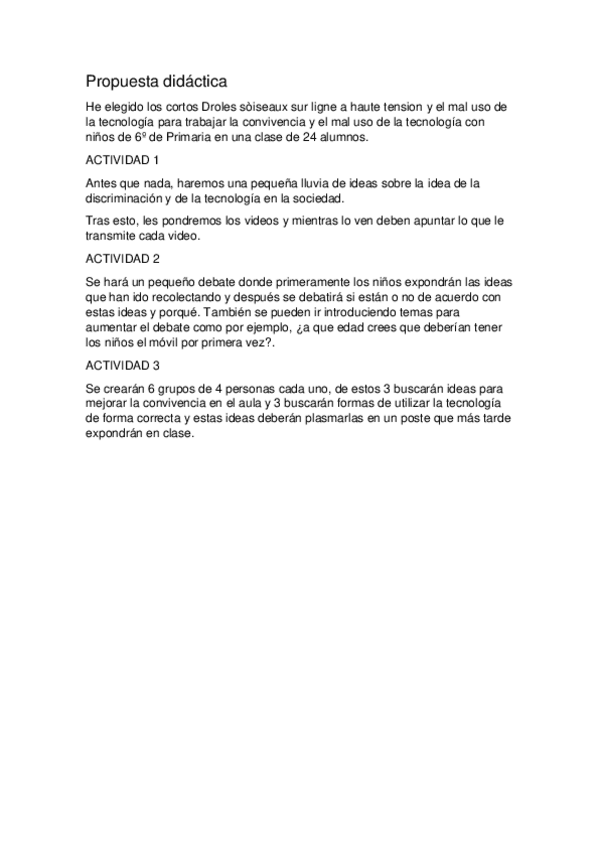 Propuesta didáctica

He elegido los cortos Droles sòiseaux sur ligne a haute tension y el mal uso de la tecnología para trabajar la convivencia y el mal uso de la tecnología con niños de 6º de Primaria en una clase de 24 alumnos.

ACTIVIDAD 1

Antes que nada, haremos una pequeña lluvia de ideas sobre la idea de la discriminación y de la tecnología en la sociedad.

Tras esto, les pondremos los videos y mientras lo ven deben apuntar lo que le transmite cada video.

ACTIVIDAD 2

Se hará un pequeño debate donde primeramente los niños expondrán las ideas que han ido recolectando y después se debatirá si están o no de acuerdo con estas ideas y porqué. También se pueden ir introduciendo temas para aumentar el debate como por ejemplo, ¿a que edad crees que deberían tener los niños el móvil por primera vez?.

ACTIVIDAD 3

Se crearán 6 grupos de 4 personas cada uno, de estos 3 buscarán ideas para mejorar la convivencia en el aula y 3 buscarán formas de utilizar la tecnología de forma correcta y estas ideas deberán plasmarlas en un poste que más tarde expondrán en clase.